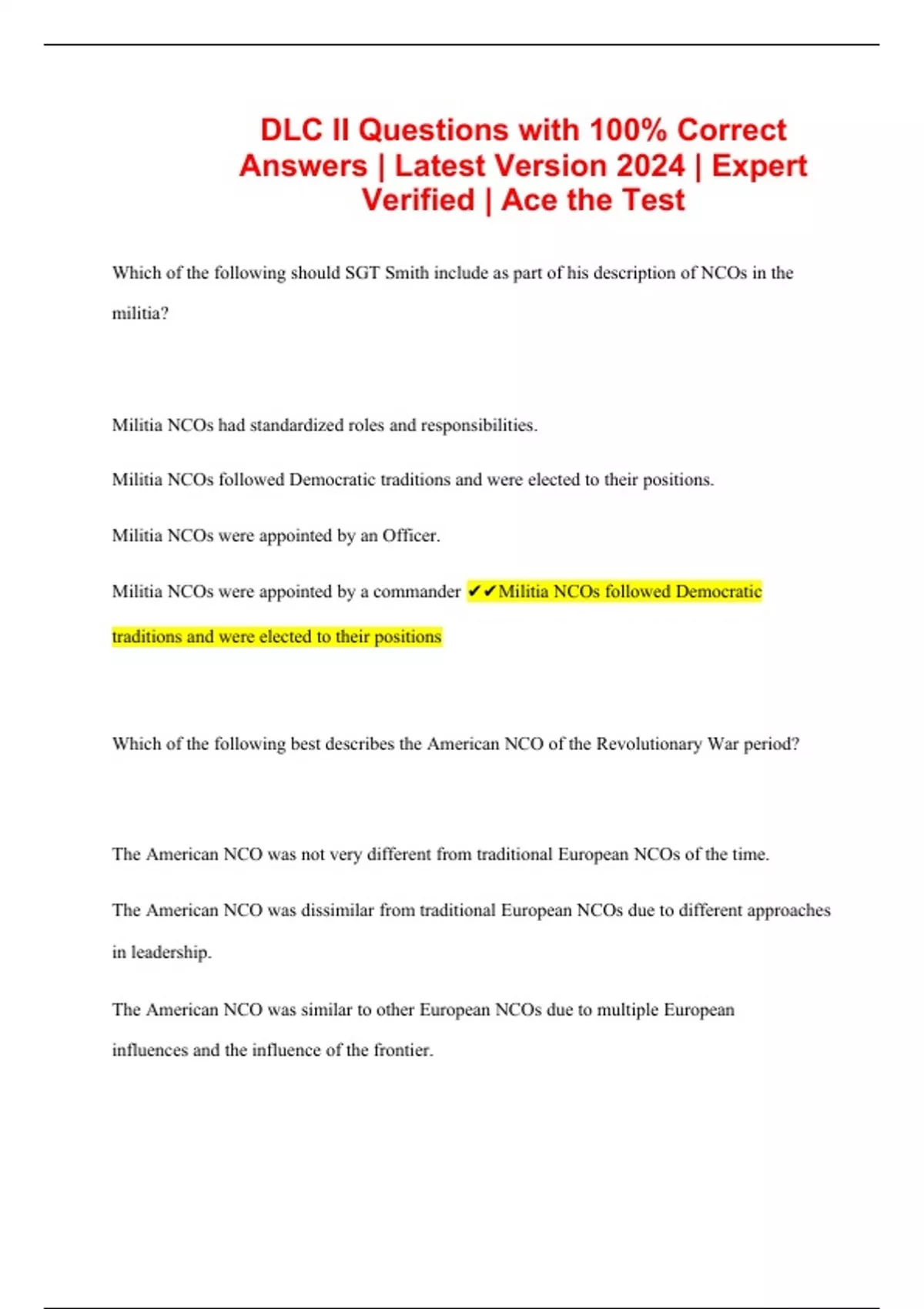 DLC II Questions with 100% Correct Answers | Latest Version 2024 | Expert Verified | Ace the Test

Which of the following should SGT Smith include as part of his description of NCOs in the militia?

Militia NCOs had standardized roles and responsibilities.

Militia NCOs followed Democratic traditions and were elected to their positions.

Militia NCOs were appointed by an Officer.

Militia NCOs were appointed by a commander ✔✔Militia NCOs followed Democratic traditions and were elected to their positions

Which of the following best describes the American NCO of the Revolutionary War period?

The American NCO was not very different from traditional European NCOs of the time.

The American NCO was dissimilar from traditional European NCOs due to different approaches in leadership.

The American NCO was similar to other European NCOs due to multiple European influences and the influence of the frontier.